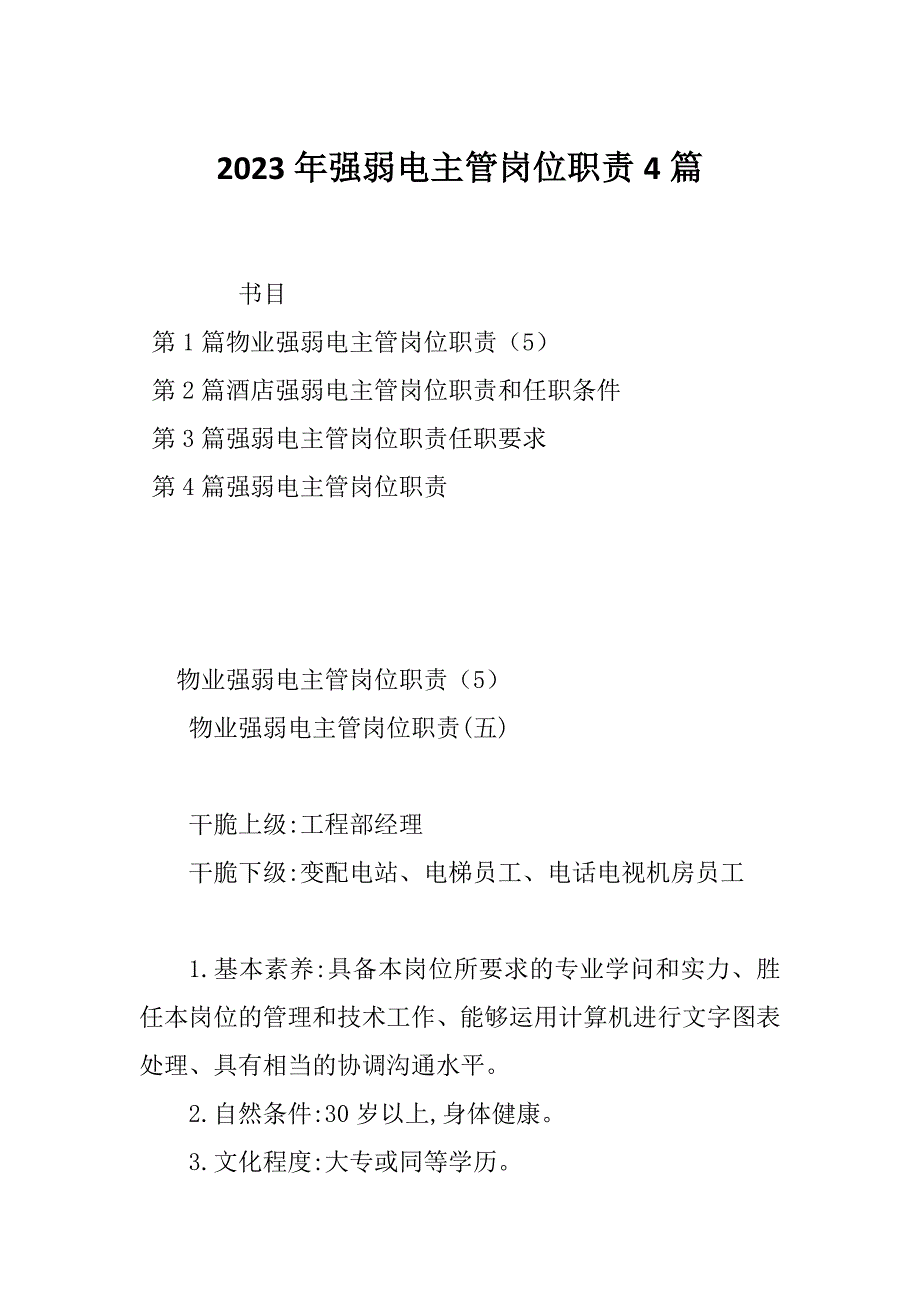 2023年强弱电主管岗位职责4篇

书目

第1篇物业强弱电主管岗位职责（5）

第2篇酒店强弱电主管岗位职责和任职条件

第3篇强弱电主管岗位职责任职要求

第4篇强弱电主管岗位职责

物业强弱电主管岗位职责（5）

物业强弱电主管岗位职责(五)

干脆上级:工程部经理

干脆下级:变配电站、电梯员工、电话电视机房员工

1.基本素养:具备本岗位所要求的专业学问和实力、胜任本岗位的管理和技术工作、能够运用计算机进行文字图表处理、具有相当的协调沟通水平。

2.自然条件:30岁以上,身体健康。

3.文化程度:大专或同等学历。